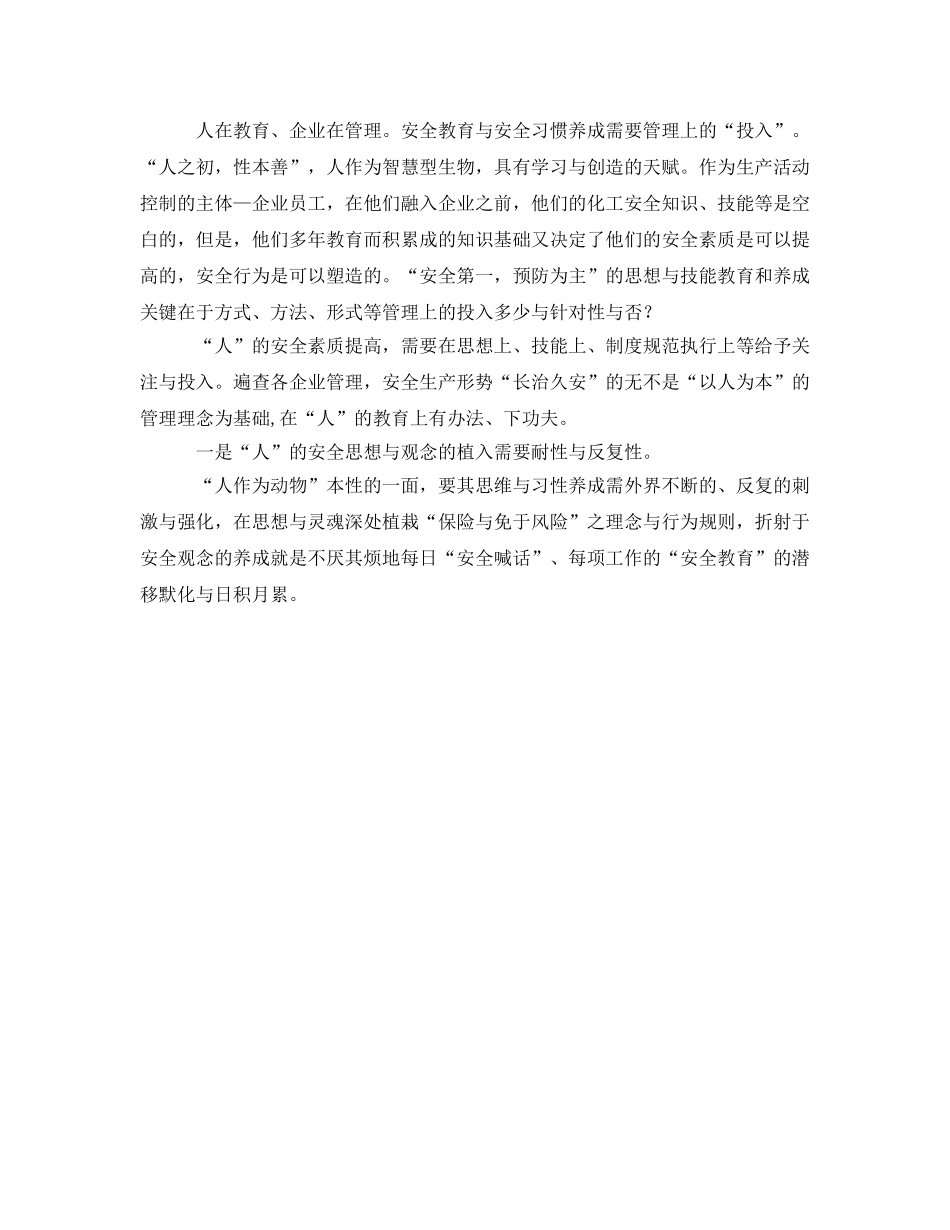 人在教育、企业在管理。安全教育与安全习惯养成需要管理上的“投入”。“人之初，性本善”，人作为智慧型生物，具有学习与创造的天赋。作为生产活动控制的主体—企业员工，在他们融入企业之前，他们的化工安全知识、技能等是空白的，但是，他们多年教育而积累成的知识基础又决定了他们的安全素质是可以提高的，安全行为是可以塑造的。“安全第一，预防为主”的思想与技能教育和养成关键在于方式、方法、形式等管理上的投入多少与针对性与否？

“人”的安全素质提高，需要在思想上、技能上、制度规范执行上等给予关注与投入。遍查各企业管理，安全生产形势“长治久安”的无不是“以人为本”的管理理念为基础,在“人”的教育上有办法、下功夫。

一是“人”的安全思想与观念的植入需要耐性与反复性。

“人作为动物”本性的一面，要其思维与习性养成需外界不断的、反复的刺激与强化，在思想与灵魂深处植栽“保险与免于风险”之理念与行为规则，折射于安全观念的养成就是不厌其烦地每日“安全喊话”、每项工作的“安全教育”的潜移默化与日积月累。